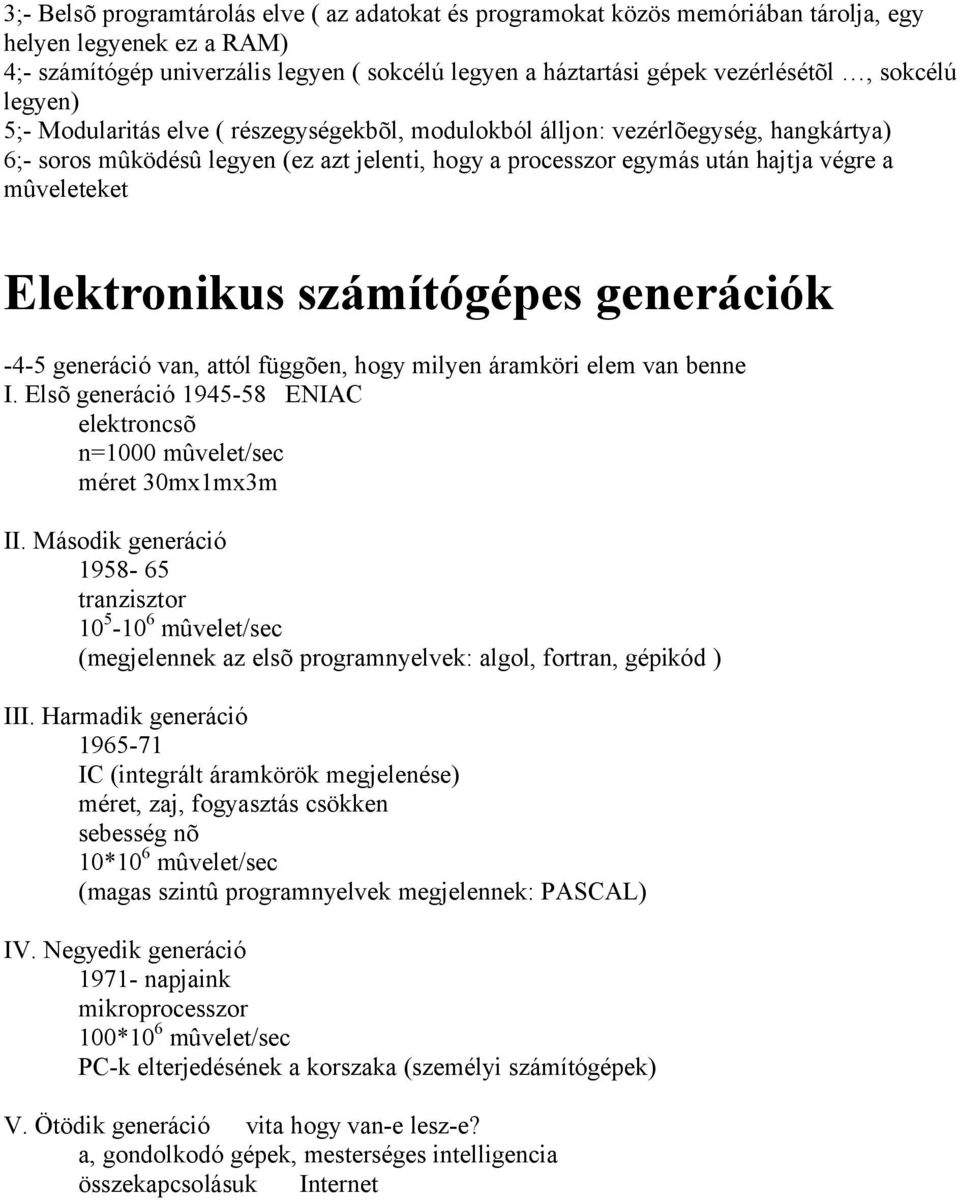 3;- Belsõ programtárolás elve ( az adatokat és programokat közös memóriában tárolja, egy helyen legyenek ez a RAM)
4;- számítógép univerzális legyen ( sokcélú legyen a háztartási gépek vezérlésétõl …, sokcélú legyen)
5;- Modularitás elve ( részegységekbõl, modulokból álljon: vezérlõegység, hangkártya)
6;- soros mûködésû legyen (ez azt jelenti, hogy a processzor egymás után hajtja végre a mûveleteket

Elektronikus számítógépes generációk

-4-5 generáció van, attól függõen, hogy milyen áramköri elem van benne
I. Elsõ generáció 1945-58 ENIAC
elektroncsõ
n=1000 mûvelet/sec
méret 30mx1mx3m

II. Második generáció
1958- 65
tranzisztor
$10^5$-$10^6$ mûvelet/sec
(megjelennek az elsõ programnyelvek: algol, fortran, gépikód )

III. Harmadik generáció
1965-71
IC (integrált áramkörök megjelenése)
méret, zaj, fogyasztás csökken
sebesség nõ
$10*10^6$ mûvelet/sec
(magas szintû programnyelvek megjelennek: PASCAL)

IV. Negyedik generáció
1971- napjaink
mikroprocesszor
$100*10^6$ mûvelet/sec
PC-k elterjedésének a korszaka (személyi számítógépek)

V. Ötödik generáció vita hogy van-e lesz-e?
a, gondolkodó gépek, mesterséges intelligencia
összekapcsolásuk Internet